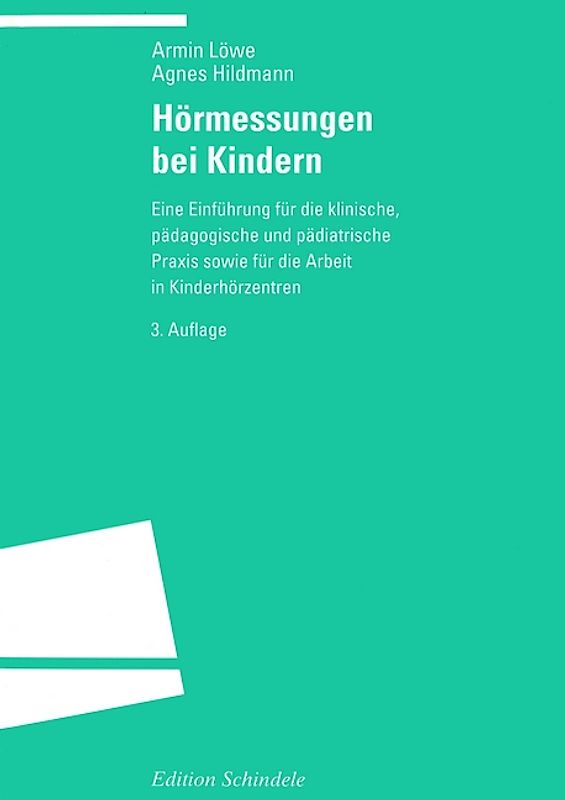 Armin Löwe
Agnes Hildmann

Hörmessungen bei Kindern

Eine Einführung für die klinische, pädagogische und pädiatrische Praxis sowie für die Arbeit in Kinderhörzentren

3. Auflage

Edition Schindele